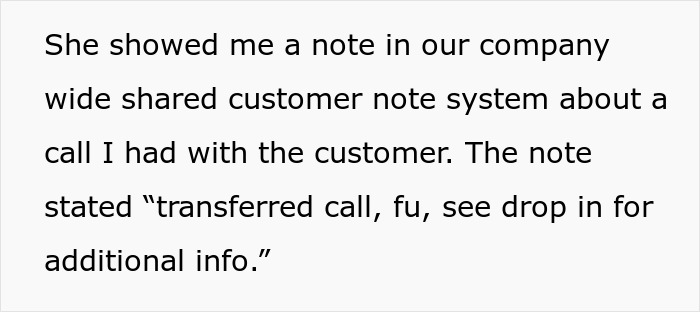 She showed me a note in our company wide shared customer note system about a call I had with the customer. The note stated “transferred call, fu, see drop in for additional info.”